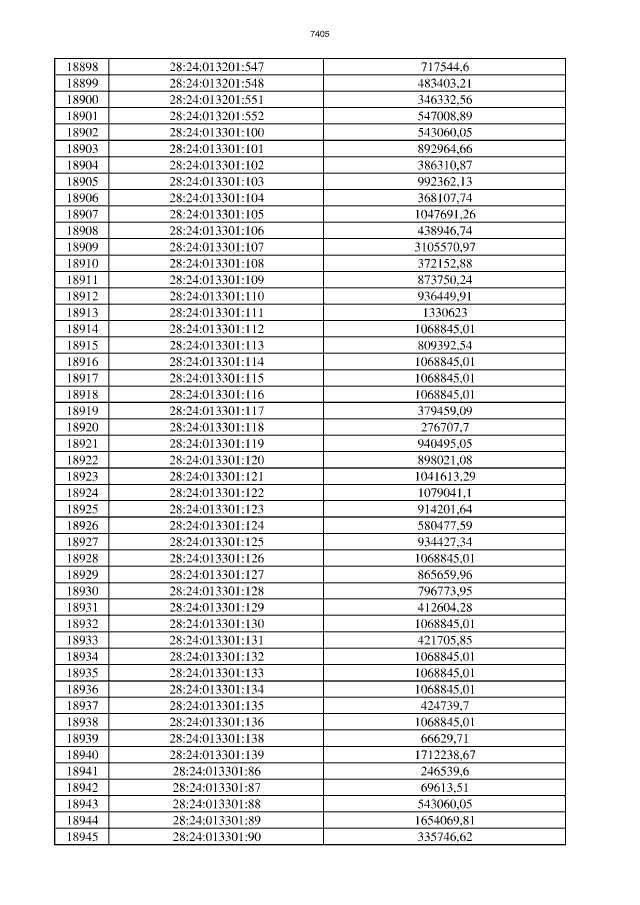 7405

| 18898 | 28:24:013201:547 | 717544,6 |
|---|---|---|
| 18899 | 28:24:013201:548 | 483403,21 |
| 18900 | 28:24:013201:551 | 346332,56 |
| 18901 | 28:24:013201:552 | 547008,89 |
| 18902 | 28:24:013301:100 | 543060,05 |
| 18903 | 28:24:013301:101 | 892964,66 |
| 18904 | 28:24:013301:102 | 386310,87 |
| 18905 | 28:24:013301:103 | 992362,13 |
| 18906 | 28:24:013301:104 | 368107,74 |
| 18907 | 28:24:013301:105 | 1047691,26 |
| 18908 | 28:24:013301:106 | 438946,74 |
| 18909 | 28:24:013301:107 | 3105570,97 |
| 18910 | 28:24:013301:108 | 372152,88 |
| 18911 | 28:24:013301:109 | 873750,24 |
| 18912 | 28:24:013301:110 | 936449,91 |
| 18913 | 28:24:013301:111 | 1330623 |
| 18914 | 28:24:013301:112 | 1068845,01 |
| 18915 | 28:24:013301:113 | 809392,54 |
| 18916 | 28:24:013301:114 | 1068845,01 |
| 18917 | 28:24:013301:115 | 1068845,01 |
| 18918 | 28:24:013301:116 | 1068845,01 |
| 18919 | 28:24:013301:117 | 379459,09 |
| 18920 | 28:24:013301:118 | 276707,7 |
| 18921 | 28:24:013301:119 | 940495,05 |
| 18922 | 28:24:013301:120 | 898021,08 |
| 18923 | 28:24:013301:121 | 1041613,29 |
| 18924 | 28:24:013301:122 | 1079041,1 |
| 18925 | 28:24:013301:123 | 914201,64 |
| 18926 | 28:24:013301:124 | 580477,59 |
| 18927 | 28:24:013301:125 | 934427,34 |
| 18928 | 28:24:013301:126 | 1068845,01 |
| 18929 | 28:24:013301:127 | 865659,96 |
| 18930 | 28:24:013301:128 | 796773,95 |
| 18931 | 28:24:013301:129 | 412604,28 |
| 18932 | 28:24:013301:130 | 1068845,01 |
| 18933 | 28:24:013301:131 | 421705,85 |
| 18934 | 28:24:013301:132 | 1068845,01 |
| 18935 | 28:24:013301:133 | 1068845,01 |
| 18936 | 28:24:013301:134 | 1068845,01 |
| 18937 | 28:24:013301:135 | 424739,7 |
| 18938 | 28:24:013301:136 | 1068845,01 |
| 18939 | 28:24:013301:138 | 66629,71 |
| 18940 | 28:24:013301:139 | 1712238,67 |
| 18941 | 28:24:013301:86 | 246539,6 |
| 18942 | 28:24:013301:87 | 69613,51 |
| 18943 | 28:24:013301:88 | 543060,05 |
| 18944 | 28:24:013301:89 | 1654069,81 |
| 18945 | 28:24:013301:90 | 335746,62 |